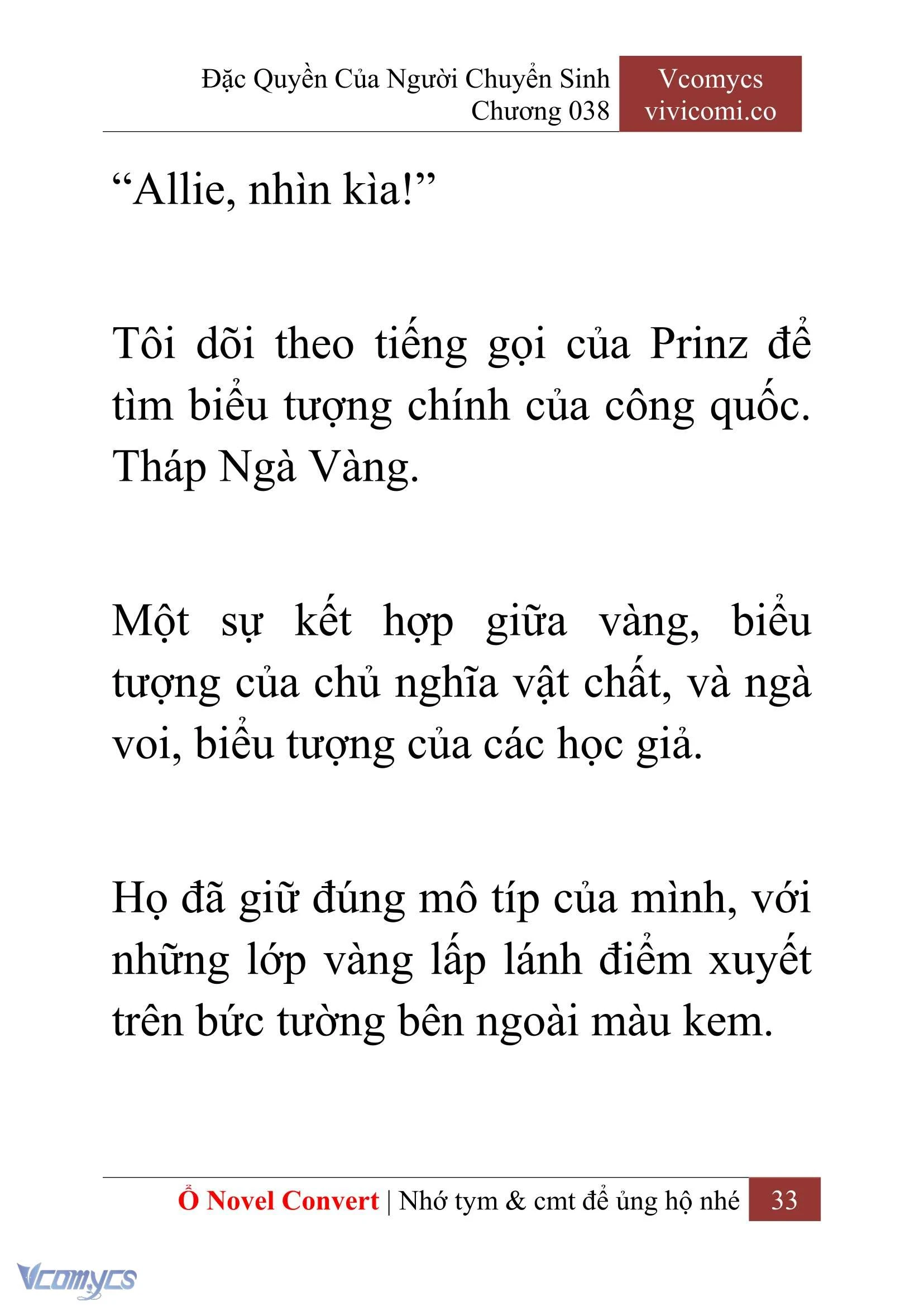 Đặc Quyền Của Người Chuyển Sinh
Chương 038

Vcomycs
vivicomi.co

“Allie, nhìn kìa!”

Tôi dõi theo tiếng gọi của Prinz để tìm biểu tượng chính của công quốc. Tháp Ngà Vàng.

Một sự kết hợp giữa vàng, biểu tượng của chủ nghĩa vật chất, và ngà voi, biểu tượng của các học giả.

Họ đã giữ đúng mô típ của mình, với những lớp vàng lấp lánh điểm xuyết trên bức tường bên ngoài màu kem.

Ổ Novel Convert | Nhớ tym & cmt để ủng hộ nhé 33

Vcomycs